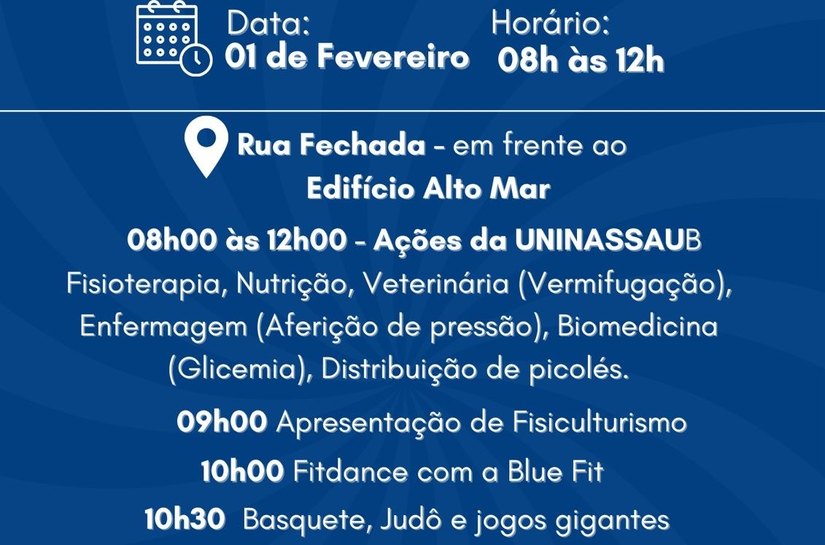 Data:
01 de Fevereiro

Horário:
08h às 12h

Rua Fechada - em frente ao Edifício Alto Mar

08h00 às 12h00 - Ações da UNINASSAUB
Fisioterapia, Nutrição, Veterinária (Vermifugação), Enfermagem (Aferição de pressão), Biomedicina (Glicemia), Distribuição de picolés.

09h00 Apresentação de Fisiculturismo

10h00 Fitdance com a Blue Fit

10h30 Basquete, Judô e jogos gigantes